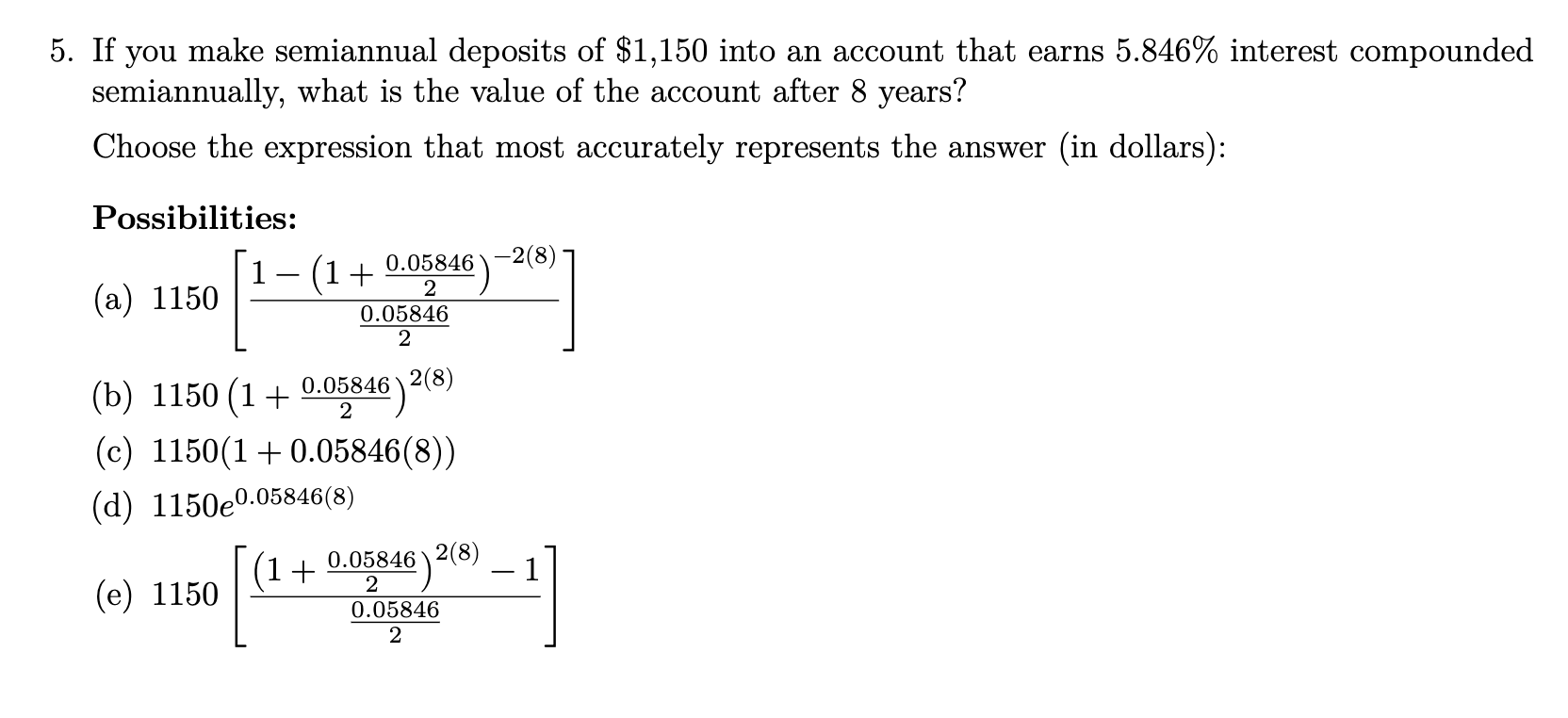 5. If you make semiannual deposits of \$1,150 into an account that earns 5.846% interest compounded semiannually, what is the value of the account after 8 years?

Choose the expression that most accurately represents the answer (in dollars):

**Possibilities:**

(a) $1150\left[\frac{1-\left(1+\frac{0.05846}{2}\right)^{-2(8)}}{\frac{0.05846}{2}}\right]$

(b) $1150\left(1+\frac{0.05846}{2}\right)^{2(8)}$

(c) $1150(1+0.05846(8))$

(d) $1150e^{0.05846(8)}$

(e) $1150\left[\frac{\left(1+\frac{0.05846}{2}\right)^{2(8)}-1}{\frac{0.05846}{2}}\right]$